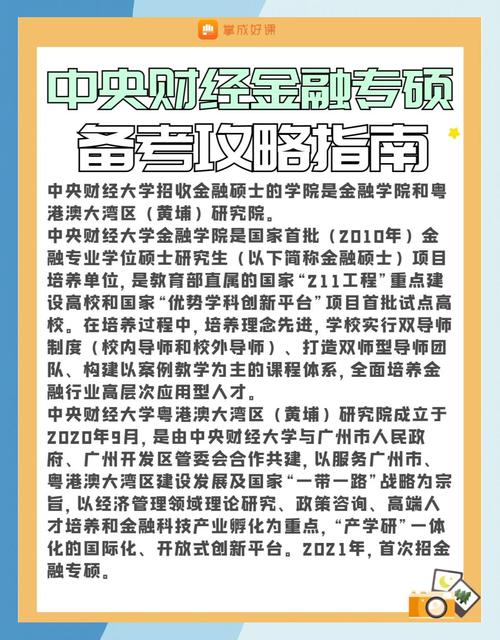 掌成好课

中央财经金融专硕
备考攻略指南

中央财经大学招收金融硕士的学院是金融学院和粤港澳大湾区（黄埔）研究院。
中央财经大学金融学院是国家首批（2010年）金融专业学位硕士研究生（以下简称金融硕士）项目培养单位，是教育部直属的国家“211工程”重点建设高校和国家“优势学科创新平台”项目首批试点高校。在培养过程中，培养理念先进，学校实行双导师制度（校内导师和校外导师）、打造双师型导师团队、构建以案例教学为主的课程体系，全面培养金融行业高层次应用型人才。
中央财经大学粤港澳大湾区（黄埔）研究院成立于2020年9月，是由中央财经大学与广州市人民政府、广州开发区管委会合作共建，以服务广州市、粤港澳大湾区建设发展及国家“一带一路”战略为宗旨，以经济管理领域理论研究、政策咨询、高端人才培养和金融科技产业孵化为重点，“产学研”一体化的国际化、开放式创新平台。2021年，首次招金融专硕。